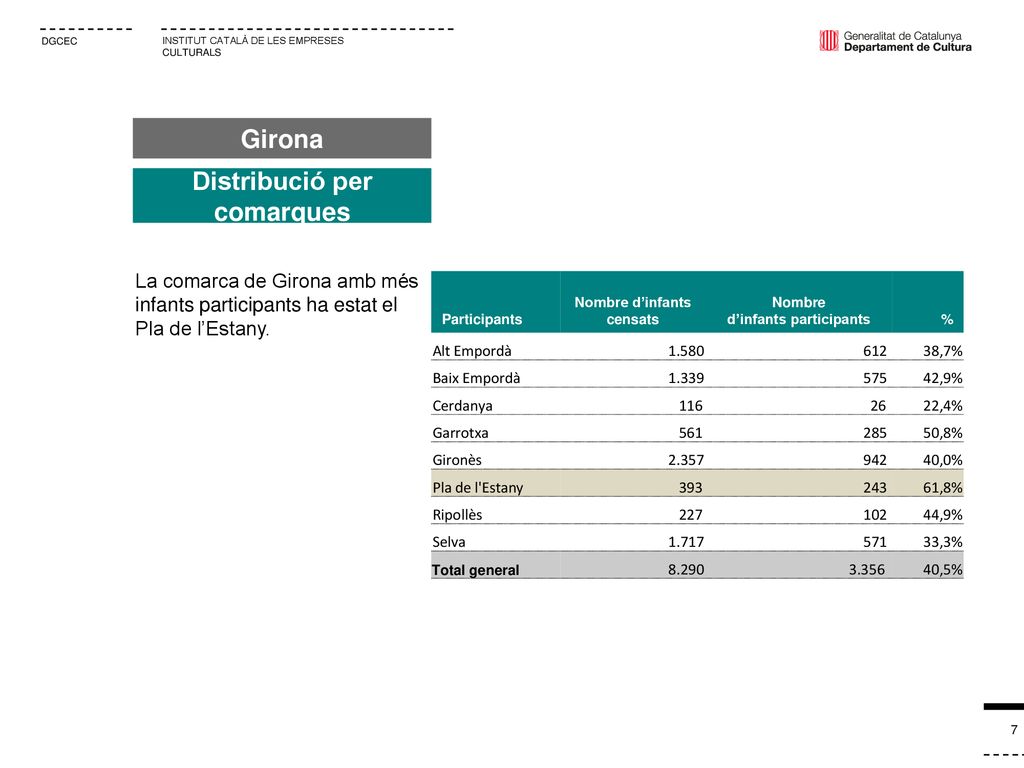 DGCEC

INSTITUT CATALÀ DE LES EMPRESES CULTURALS

Generalitat de Catalunya
Departament de Cultura

Girona

Distribució per comarques

La comarca de Girona amb més infants participants ha estat el Pla de l'Estany.

| Participants | Nombre d'infants censats | Nombre d'infants participants | % |
|---|---|---|---|
| Alt Empordà | 1.580 | 612 | 38,7% |
| Baix Empordà | 1.339 | 575 | 42,9% |
| Cerdanya | 116 | 26 | 22,4% |
| Garrotxa | 561 | 285 | 50,8% |
| Gironès | 2.357 | 942 | 40,0% |
| Pla de l'Estany | 393 | 243 | 61,8% |
| Ripollès | 227 | 102 | 44,9% |
| Selva | 1.717 | 571 | 33,3% |
| Total general | 8.290 | 3.356 | 40,5% |

7